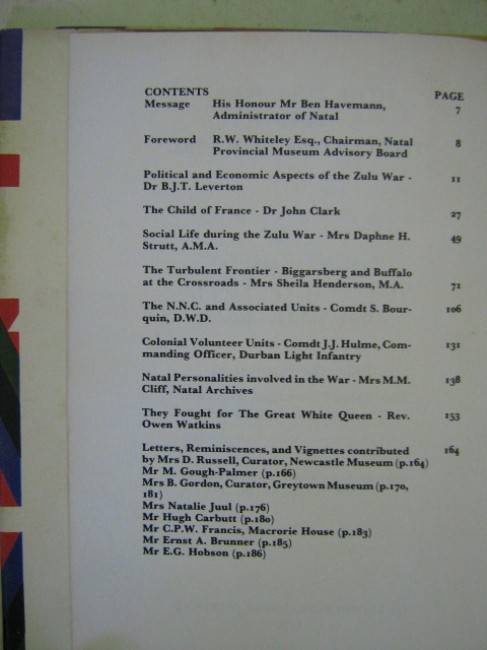 CONTENTS PAGE

Message His Honour Mr Ben Havemann, Administrator of Natal 7

Foreword R.W. Whiteley Esq., Chairman, Natal Provincial Museum Advisory Board 8

Political and Economic Aspects of the Zulu War - Dr B.J.T. Leverton 11

The Child of France - Dr John Clark 27

Social Life during the Zulu War - Mrs Daphne H. Strutt, A.M.A. 49

The Turbulent Frontier - Biggarsberg and Buffalo at the Crossroads - Mrs Sheila Henderson, M.A. 71

The N.N.C. and Associated Units - Comdt S. Bourquin, D.W.D. 106

Colonial Volunteer Units - Comdt J.J. Hulme, Commanding Officer, Durban Light Infantry 131

Natal Personalities involved in the War - Mrs M.M. Cliff, Natal Archives 138

They Fought for The Great White Queen - Rev. Owen Watkins 153

Letters, Reminiscences, and Vignettes contributed by Mrs D. Russell, Curator, Newcastle Museum (p.164) 164
Mr M. Gough-Palmer (p.166)
Mrs B. Gordon, Curator, Greytown Museum (p.170, 181)
Mrs Natalie Juul (p.176)
Mr Hugh Carbutt (p.180)
Mr C.P.W. Francis, Macrorie House (p.183)
Mr Ernst A. Brunner (p.185)
Mr E.G. Hobson (p.186)